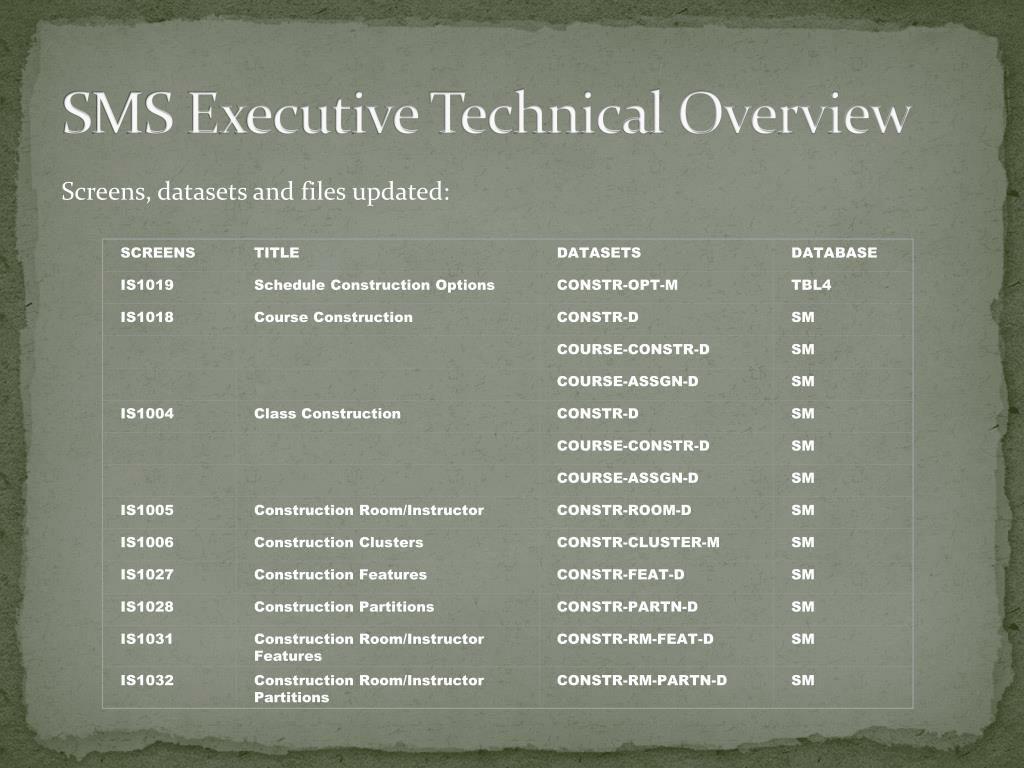 SMS Executive Technical Overview

Screens, datasets and files updated:

| SCREENS | TITLE | DATASETS | DATABASE |
|---|---|---|---|
| IS1019 | Schedule Construction Options | CONSTR-OPT-M | TBL4 |
| IS1018 | Course Construction | CONSTR-D | SM |
| | | COURSE-CONSTR-D | SM |
| | | COURSE-ASSGN-D | SM |
| IS1004 | Class Construction | CONSTR-D | SM |
| | | COURSE-CONSTR-D | SM |
| | | COURSE-ASSGN-D | SM |
| IS1005 | Construction Room/Instructor | CONSTR-ROOM-D | SM |
| IS1006 | Construction Clusters | CONSTR-CLUSTER-M | SM |
| IS1027 | Construction Features | CONSTR-FEAT-D | SM |
| IS1028 | Construction Partitions | CONSTR-PARTN-D | SM |
| IS1031 | Construction Room/Instructor Features | CONSTR-RM-FEAT-D | SM |
| IS1032 | Construction Room/Instructor Partitions | CONSTR-RM-PARTN-D | SM |